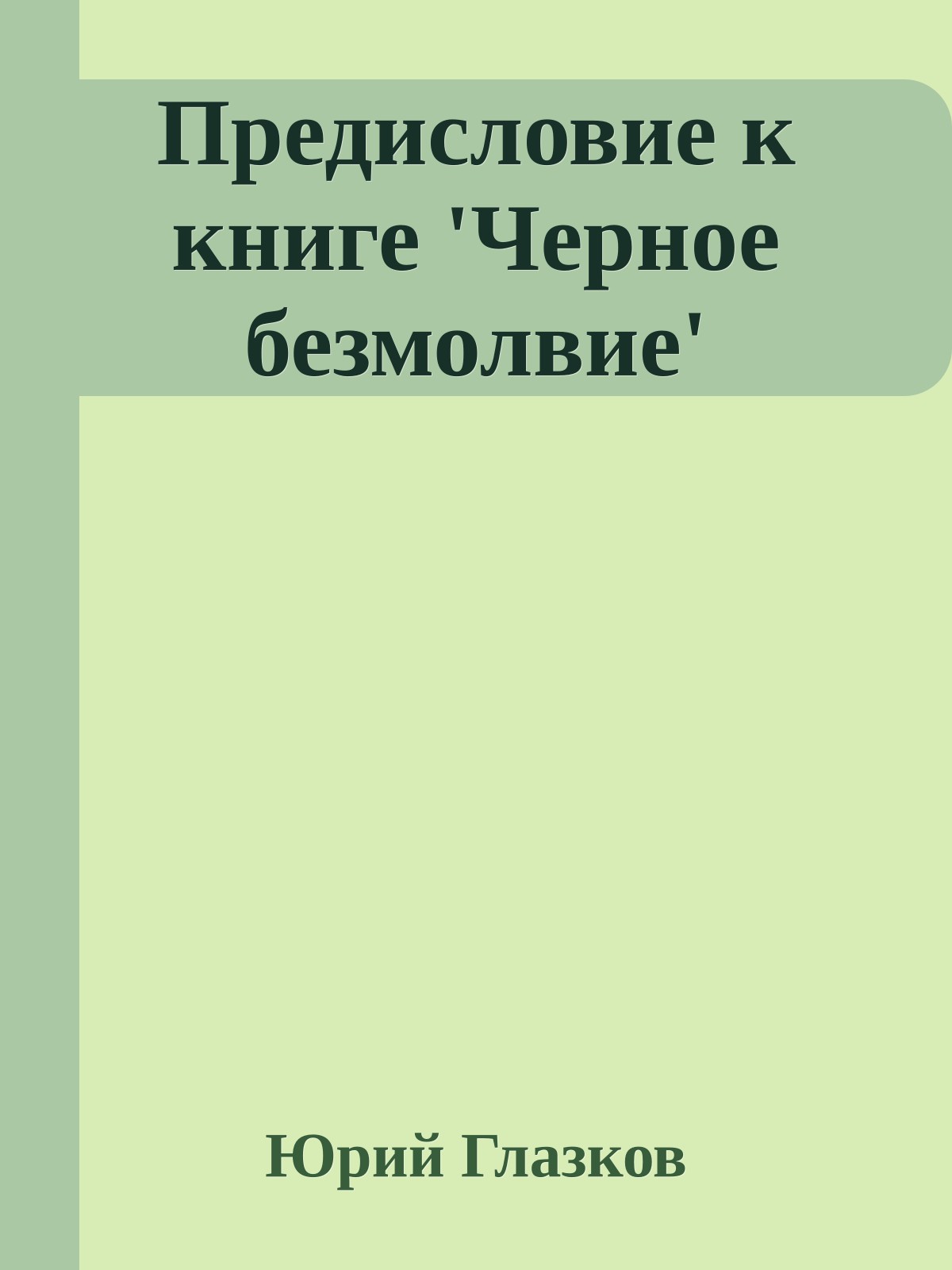 Предисловие к книге 'Черное безмолвие'

Юрий Глазков